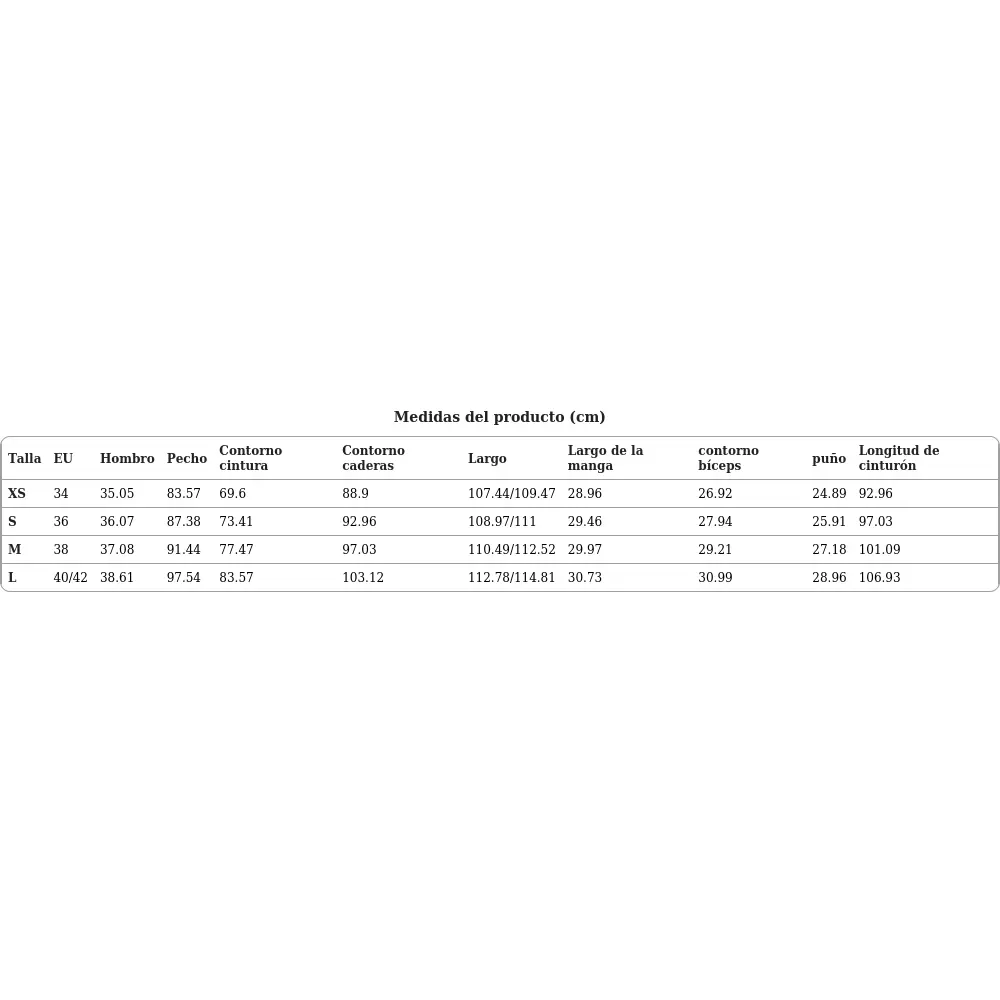 Medidas del producto (cm)

| Talla | EU | Hombro | Pecho | Contorno cintura | Contorno caderas | Largo | Largo de la manga | contorno bíceps | puño | Longitud de cinturón |
|---|---|---|---|---|---|---|---|---|---|---|
| XS | 34 | 35.05 | 83.57 | 69.6 | 88.9 | 107.44/109.47 | 28.96 | 26.92 | 24.89 | 92.96 |
| S | 36 | 36.07 | 87.38 | 73.41 | 92.96 | 108.97/111 | 29.46 | 27.94 | 25.91 | 97.03 |
| M | 38 | 37.08 | 91.44 | 77.47 | 97.03 | 110.49/112.52 | 29.97 | 29.21 | 27.18 | 101.09 |
| L | 40/42 | 38.61 | 97.54 | 83.57 | 103.12 | 112.78/114.81 | 30.73 | 30.99 | 28.96 | 106.93 |